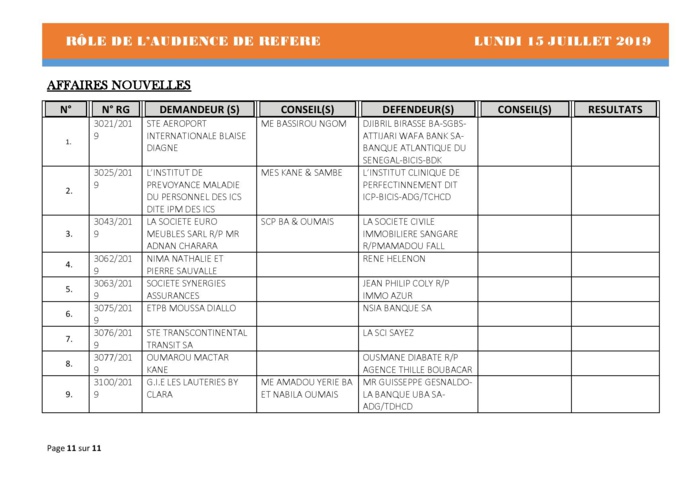 RÔLE DE L'AUDIENCE DE REFERE LUNDI 15 JUILLET 2019

AFFAIRES NOUVELLES

| N° | N° RG | DEMANDEUR (S) | CONSEIL(S) | DEFENDEUR(S) | CONSEIL(S) | RESULTATS |
|---|---|---|---|---|---|---|
| 1. | 3021/2019 | STE AEROPORT INTERNATIONALE BLAISE DIAGNE | ME BASSIROU NGOM | DJIBRIL BIRASSE BA-SGBS-ATTIJARI WAFA BANK SA-BANQUE ATLANTIQUE DU SENEGAL-BICIS-BDK | | |
| 2. | 3025/2019 | L'INSTITUT DE PREVOYANCE MALADIE DU PERSONNEL DES ICS DITE IPM DES ICS | MES KANE & SAMBE | L'INSTITUT CLINIQUE DE PERFECTINNEMENT DIT ICP-BICIS-ADG/TCHCD | | |
| 3. | 3043/2019 | LA SOCIETE EURO MEUBLES SARL R/P MR ADNAN CHARARA | SCP BA & OUMAIS | LA SOCIETE CIVILE IMMOBILIERE SANGARE R/PMAMADOU FALL | | |
| 4. | 3062/2019 | NIMA NATHALIE ET PIERRE SAUVALLE | | RENE HELENON | | |
| 5. | 3063/2019 | SOCIETE SYNERGIES ASSURANCES | | JEAN PHILIP COLY R/P IMMO AZUR | | |
| 6. | 3075/2019 | ETPB MOUSSA DIALLO | | NSIA BANQUE SA | | |
| 7. | 3076/2019 | STE TRANSCONTINENTAL TRANSIT SA | | LA SCI SAYEZ | | |
| 8. | 3077/2019 | OUMAROU MACTAR KANE | | OUSMANE DIABATE R/P AGENCE THILLE BOUBACAR | | |
| 9. | 3100/2019 | G.I.E LES LAUTERIES BY CLARA | ME AMADOU YERIE BA ET NABILA OUMAIS | MR GUISSEPPE GESNALDO-LA BANQUE UBA SA-ADG/TDHCD | | |

Page 11 sur 11